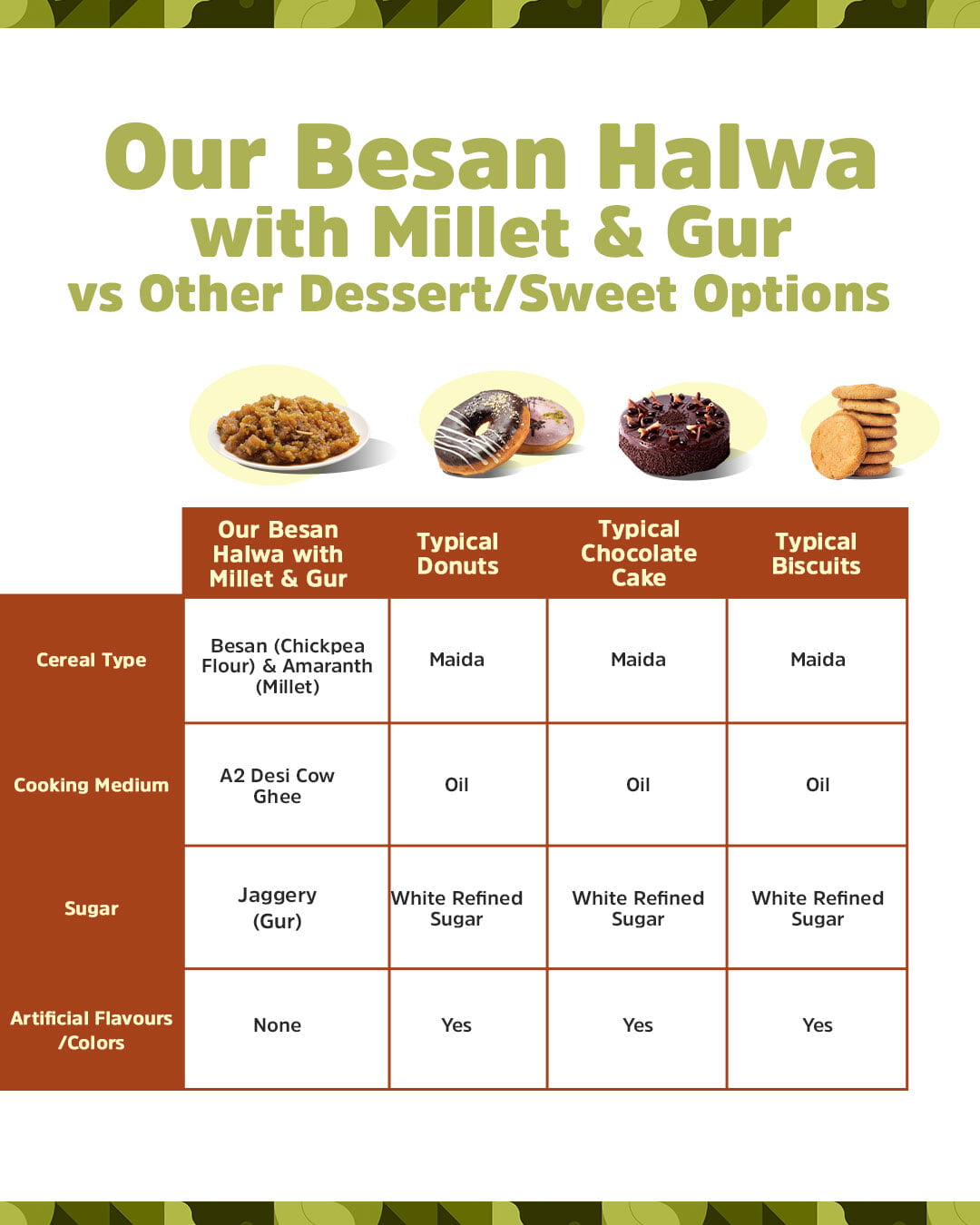 Our Besan Halwa
with Millet & Gur
vs Other Dessert/Sweet Options

| | Our Besan Halwa with Millet & Gur | Typical Donuts | Typical Chocolate Cake | Typical Biscuits |
|---|---|---|---|---|
| Cereal Type | Besan (Chickpea Flour) & Amaranth (Millet) | Maida | Maida | Maida |
| Cooking Medium | A2 Desi Cow Ghee | Oil | Oil | Oil |
| Sugar | Jaggery (Gur) | White Refined Sugar | White Refined Sugar | White Refined Sugar |
| Artificial Flavours /Colors | None | Yes | Yes | Yes |